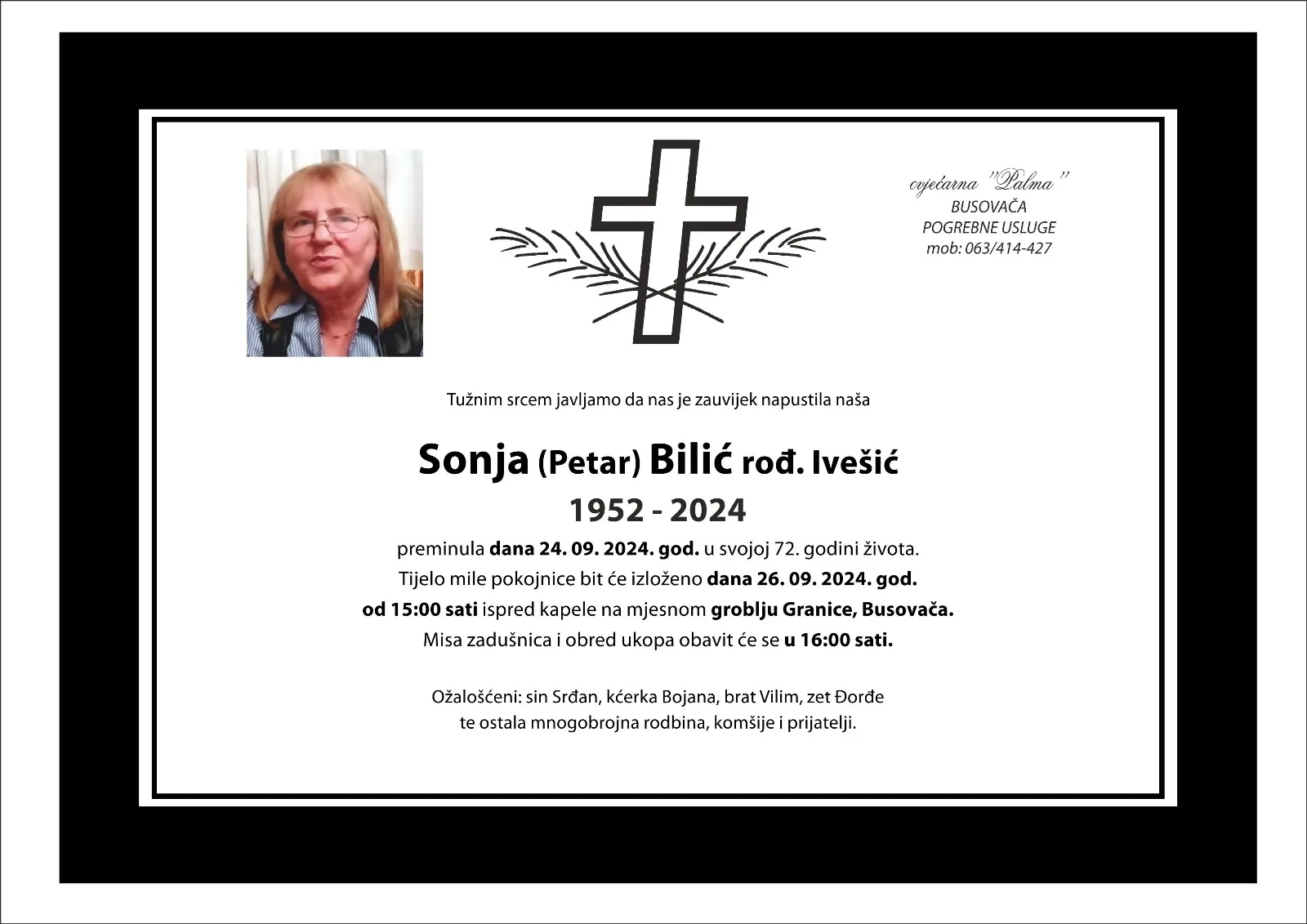 cvjećarna "Palma"
BUSOVAČA
POGREBNE USLUGE
mob: 063/414-427

Tužnim srcem javljamo da nas je zauvijek napustila naša

Sonja (Petar) Bilić rođ. Ivešić
1952 - 2024

preminula dana 24. 09. 2024. god. u svojoj 72. godini života.
Tijelo mile pokojnice bit će izloženo dana 26. 09. 2024. god.
od 15:00 sati ispred kapele na mjesnom groblju Granice, Busovača.
Misa zadušnica i obred ukopa obavit će se u 16:00 sati.

Ožalošćeni: sin Srđan, kćerka Bojana, brat Vilim, zet Đorđe
te ostala mnogobrojna rodbina, komšije i prijatelji.